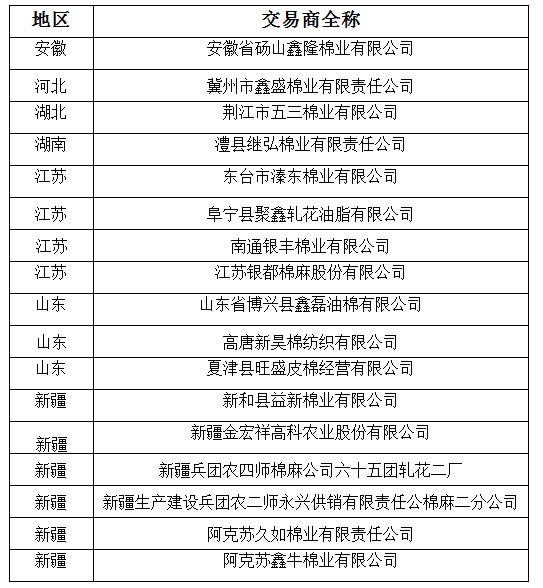 | 地区 | 交易商全称 |
|---|---|
| 安徽 | 安徽省砀山鑫隆棉业有限公司 |
| 河北 | 冀州市鑫盛棉业有限责任公司 |
| 湖北 | 荆江市五三棉业有限公司 |
| 湖南 | 澧县继弘棉业有限责任公司 |
| 江苏 | 东台市溱东棉业有限公司 |
| 江苏 | 阜宁县聚鑫轧花油脂有限公司 |
| 江苏 | 南通银丰棉业有限公司 |
| 江苏 | 江苏银都棉麻股份有限公司 |
| 山东 | 山东省博兴县鑫磊油棉有限公司 |
| 山东 | 高唐新昊棉纺织有限公司 |
| 山东 | 夏津县旺盛皮棉经营有限公司 |
| 新疆 | 新和县益新棉业有限公司 |
| 新疆 | 新疆金宏祥高科农业股份有限公司 |
| 新疆 | 新疆兵团农四师棉麻公司六十五团轧花二厂 |
| 新疆 | 新疆生产建设兵团农二师永兴供销有限责任公棉麻二分公司 |
| 新疆 | 阿克苏久如棉业有限责任公司 |
| 新疆 | 阿克苏鑫牛棉业有限公司 |